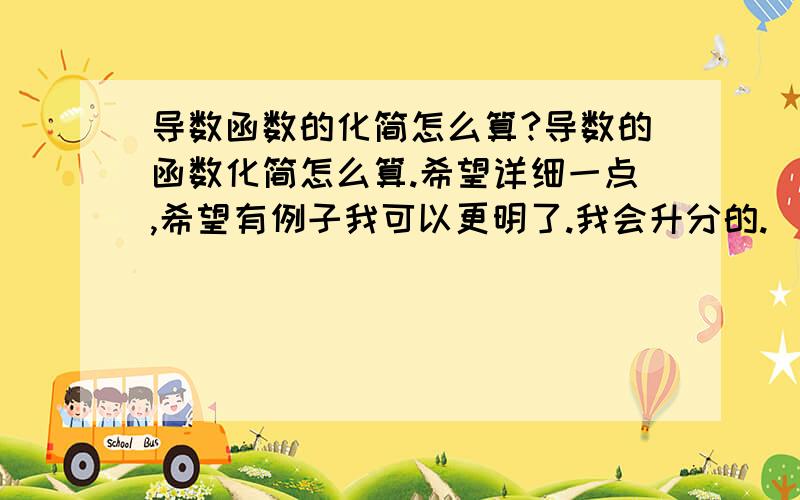 导数函数的化简怎么算?导数的函数化简怎么算.希望详细一点,希望有例子我可以更明了.我会升分的.

School Bus